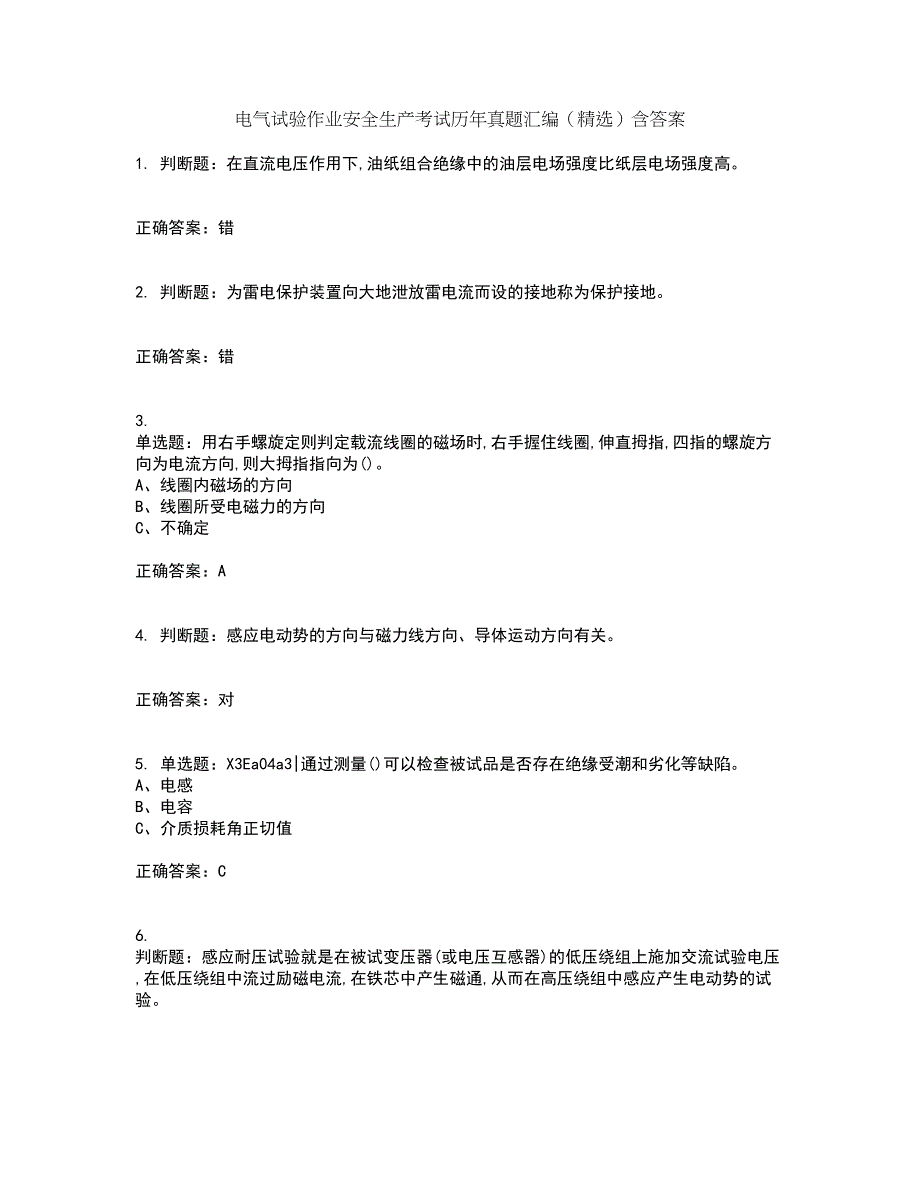 电气试验作业安全生产考试历年真题汇编（精选）含答案

1. 判断题：在直流电压作用下,油纸组合绝缘中的油层电场强度比纸层电场强度高。

正确答案：错

2. 判断题：为雷电保护装置向大地泄放雷电流而设的接地称为保护接地。

正确答案：错

3.
单选题：用右手螺旋定则判定载流线圈的磁场时,右手握住线圈,伸直拇指,四指的螺旋方向为电流方向,则大拇指指向为()。
A、线圈内磁场的方向
B、线圈所受电磁力的方向
C、不确定

正确答案：A

4. 判断题：感应电动势的方向与磁力线方向、导体运动方向有关。

正确答案：对

5. 单选题：X3Ea04a3|通过测量()可以检查被试品是否存在绝缘受潮和劣化等缺陷。
A、电感
B、电容
C、介质损耗角正切值

正确答案：C

6.
判断题：感应耐压试验就是在被试变压器(或电压互感器)的低压绕组上施加交流试验电压,在低压绕组中流过励磁电流,在铁芯中产生磁通,从而在高压绕组中感应产生电动势的试验。